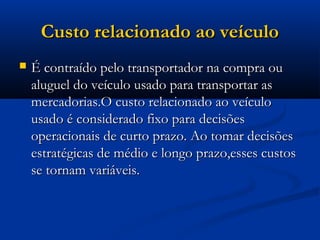 Custo relacionado ao veículo

É contraído pelo transportador na compra ou aluguel do veículo usado para transportar as mercadorias.O custo relacionado ao veículo usado é considerado fixo para decisões operacionais de curto prazo. Ao tomar decisões estratégicas de médio e longo prazo,esses custos se tornam variáveis.